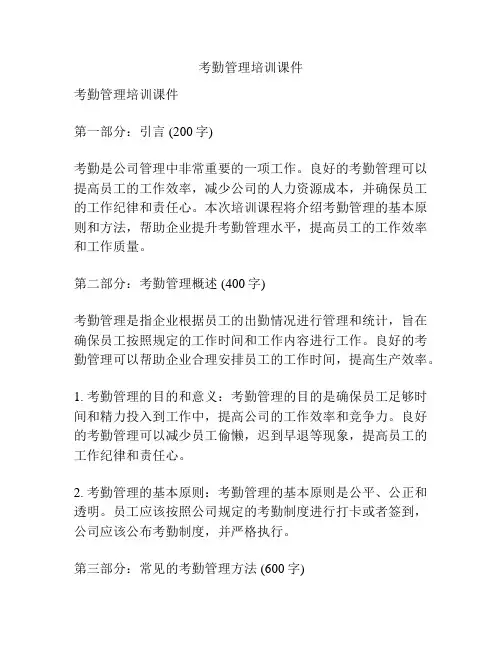 考勤管理培训课件

考勤管理培训课件

第一部分：引言 (200 字)

考勤是公司管理中非常重要的一项工作。良好的考勤管理可以提高员工的工作效率，减少公司的人力资源成本，并确保员工的工作纪律和责任心。本次培训课程将介绍考勤管理的基本原则和方法，帮助企业提升考勤管理水平，提高员工的工作效率和工作质量。

第二部分：考勤管理概述 (400 字)

考勤管理是指企业根据员工的出勤情况进行管理和统计，旨在确保员工按照规定的工作时间和工作内容进行工作。良好的考勤管理可以帮助企业合理安排员工的工作时间，提高生产效率。

1. 考勤管理的目的和意义：考勤管理的目的是确保员工足够时间和精力投入到工作中，提高公司的工作效率和竞争力。良好的考勤管理可以减少员工偷懒，迟到早退等现象，提高员工的工作纪律和责任心。

2. 考勤管理的基本原则：考勤管理的基本原则是公平、公正和透明。员工应该按照公司规定的考勤制度进行打卡或者签到，公司应该公布考勤制度，并严格执行。

第三部分：常见的考勤管理方法 (600 字)